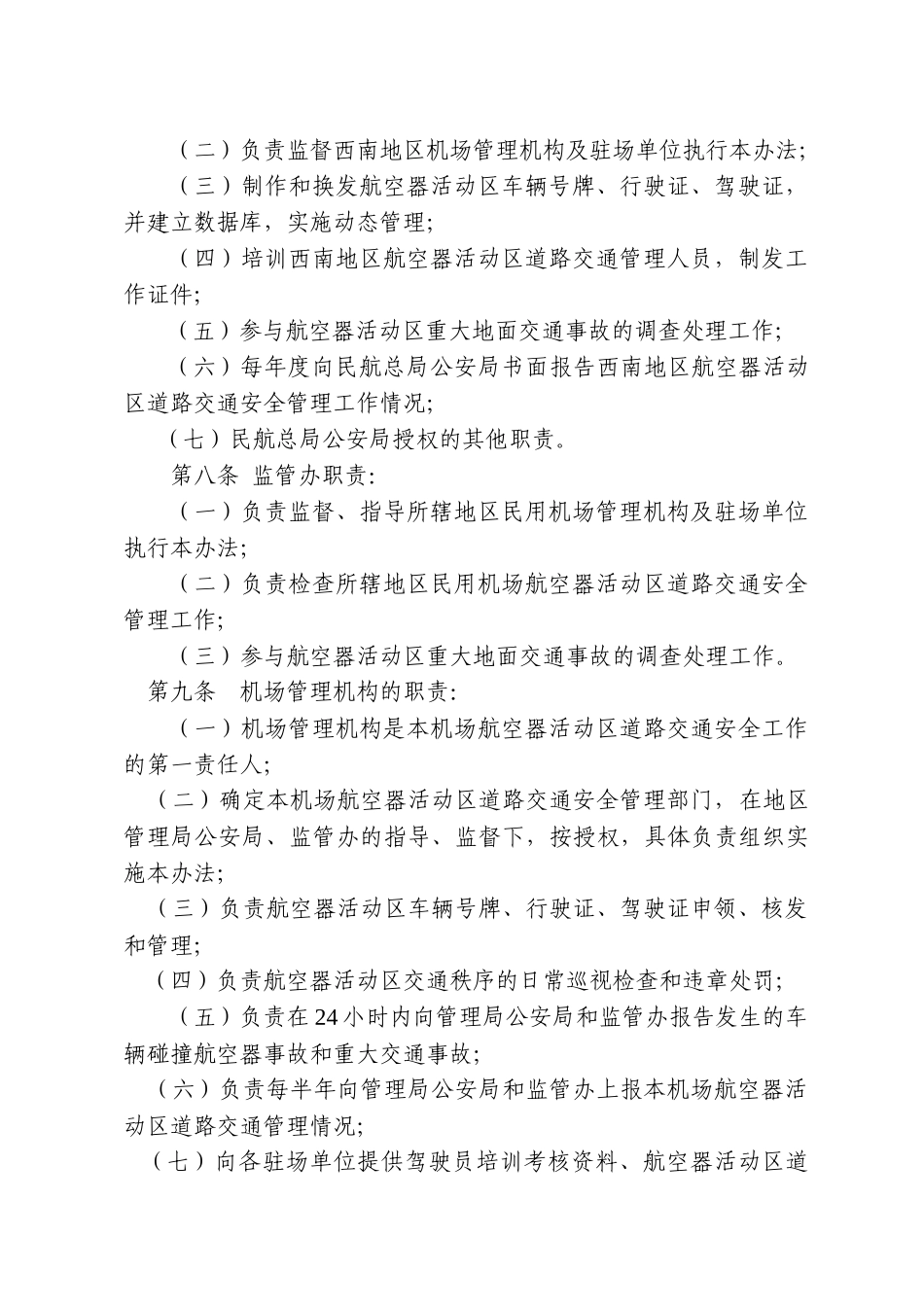 （二）负责监督西南地区机场管理机构及驻场单位执行本办法;

（三）制作和换发航空器活动区车辆号牌、行驶证、驾驶证，并建立数据库，实施动态管理;

（四）培训西南地区航空器活动区道路交通管理人员，制发工作证件;

（五）参与航空器活动区重大地面交通事故的调查处理工作;

（六）每年度向民航总局公安局书面报告西南地区航空器活动区道路交通安全管理工作情况;

（七）民航总局公安局授权的其他职责。

第八条 监管办职责:

（一）负责监督、指导所辖地区民用机场管理机构及驻场单位执行本办法;

（二）负责检查所辖地区民用机场航空器活动区道路交通安全管理工作;

（三）参与航空器活动区重大地面交通事故的调查处理工作。

第九条 机场管理机构的职责:

（一）机场管理机构是本机场航空器活动区道路交通安全工作的第一责任人;

（二）确定本机场航空器活动区道路交通安全管理部门，在地区管理局公安局、监管办的指导、监督下，按授权，具体负责组织实施本办法;

（三）负责航空器活动区车辆号牌、行驶证、驾驶证申领、核发和管理;

（四）负责航空器活动区交通秩序的日常巡视检查和违章处罚;

（五）负责在24小时内向管理局公安局和监管办报告发生的车辆碰撞航空器事故和重大交通事故;

（六）负责每半年向管理局公安局和监管办上报本机场航空器活动区道路交通管理情况;

（七）向各驻场单位提供驾驶员培训考核资料、航空器活动区道